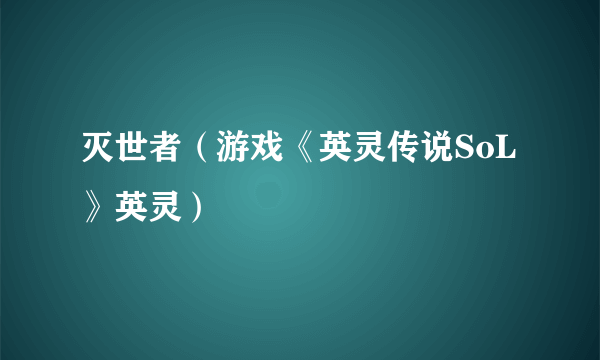 灭世者（游戏《英灵传说SoL》英灵）